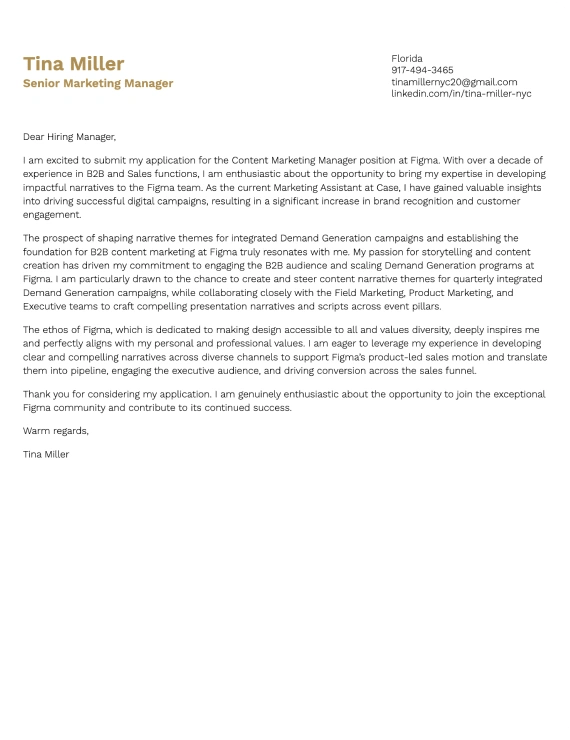 Tina Miller
Senior Marketing Manager

Florida
917-494-3465
tinamillernyc20@gmail.com
linkedin.com/in/tina-miller-nyc

Dear Hiring Manager,

I am excited to submit my application for the Content Marketing Manager position at Figma. With over a decade of experience in B2B and Sales functions, I am enthusiastic about the opportunity to bring my expertise in developing impactful narratives to the Figma team. As the current Marketing Assistant at Case, I have gained valuable insights into driving successful digital campaigns, resulting in a significant increase in brand recognition and customer engagement.

The prospect of shaping narrative themes for integrated Demand Generation campaigns and establishing the foundation for B2B content marketing at Figma truly resonates with me. My passion for storytelling and content creation has driven my commitment to engaging the B2B audience and scaling Demand Generation programs at Figma. I am particularly drawn to the chance to create and steer content narrative themes for quarterly integrated Demand Generation campaigns, while collaborating closely with the Field Marketing, Product Marketing, and Executive teams to craft compelling presentation narratives and scripts across event pillars.

The ethos of Figma, which is dedicated to making design accessible to all and values diversity, deeply inspires me and perfectly aligns with my personal and professional values. I am eager to leverage my experience in developing clear and compelling narratives across diverse channels to support Figma's product-led sales motion and translate them into pipeline, engaging the executive audience, and driving conversion across the sales funnel.

Thank you for considering my application. I am genuinely enthusiastic about the opportunity to join the exceptional Figma community and contribute to its continued success.

Warm regards,

Tina Miller